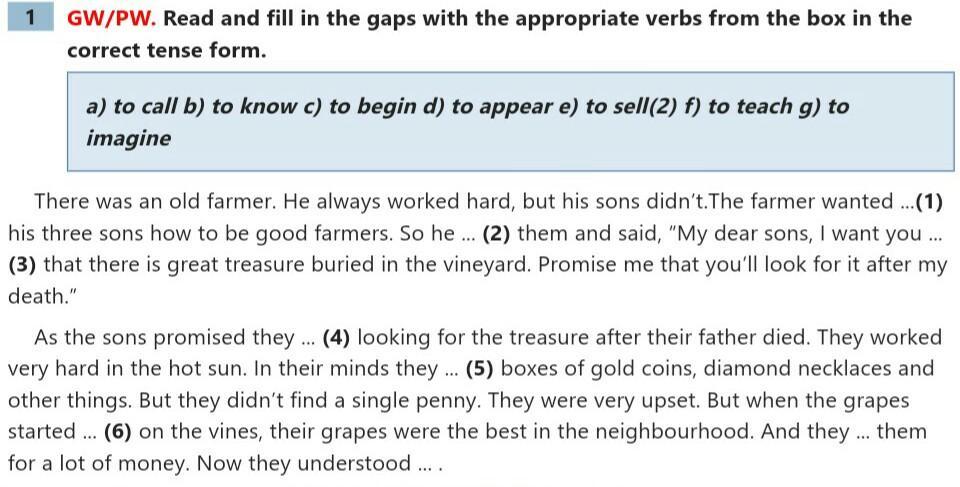 1 GW/PW. Read and fill in the gaps with the appropriate verbs from the box in the correct tense form.

a) to call b) to know c) to begin d) to appear e) to sell(2) f) to teach g) to imagine

There was an old farmer. He always worked hard, but his sons didn't.The farmer wanted ...(1) his three sons how to be good farmers. So he ... (2) them and said, "My dear sons, I want you ... (3) that there is great treasure buried in the vineyard. Promise me that you'll look for it after my death."

As the sons promised they ... (4) looking for the treasure after their father died. They worked very hard in the hot sun. In their minds they ... (5) boxes of gold coins, diamond necklaces and other things. But they didn't find a single penny. They were very upset. But when the grapes started ... (6) on the vines, their grapes were the best in the neighbourhood. And they ... them for a lot of money. Now they understood ... .